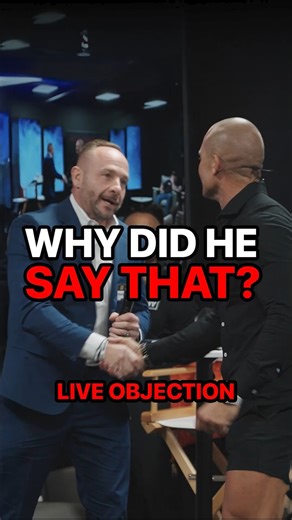 WHY DID HE
SAY THAT?

LIVE OBJECTION